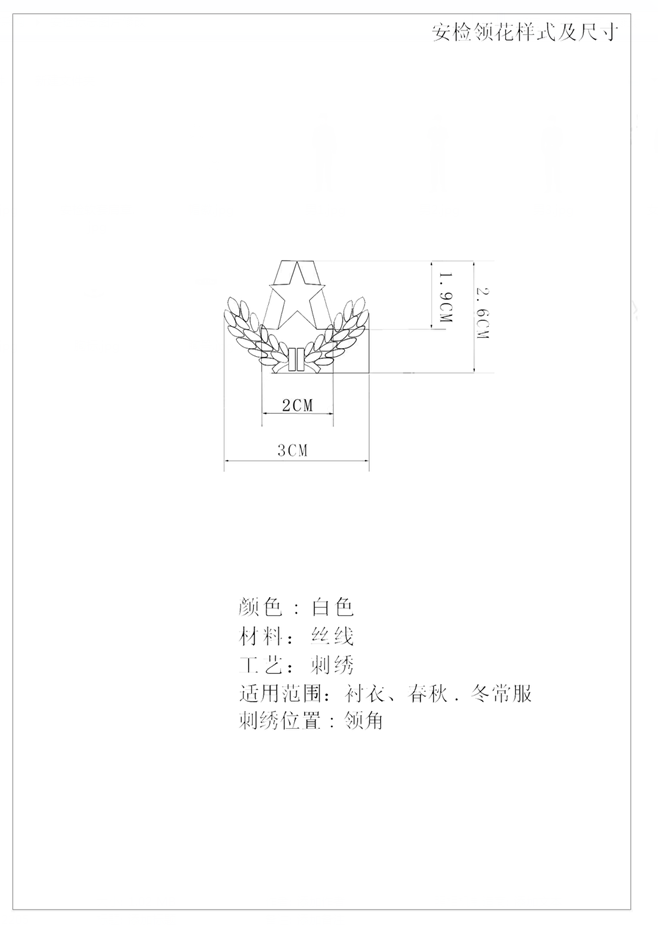 安检领花样式及尺寸

1.9CM

2.6CM

2CM

3CM

颜色：白色
材料：丝线
工艺：刺绣
适用范围：衬衣、春秋.冬常服
刺绣位置：领角